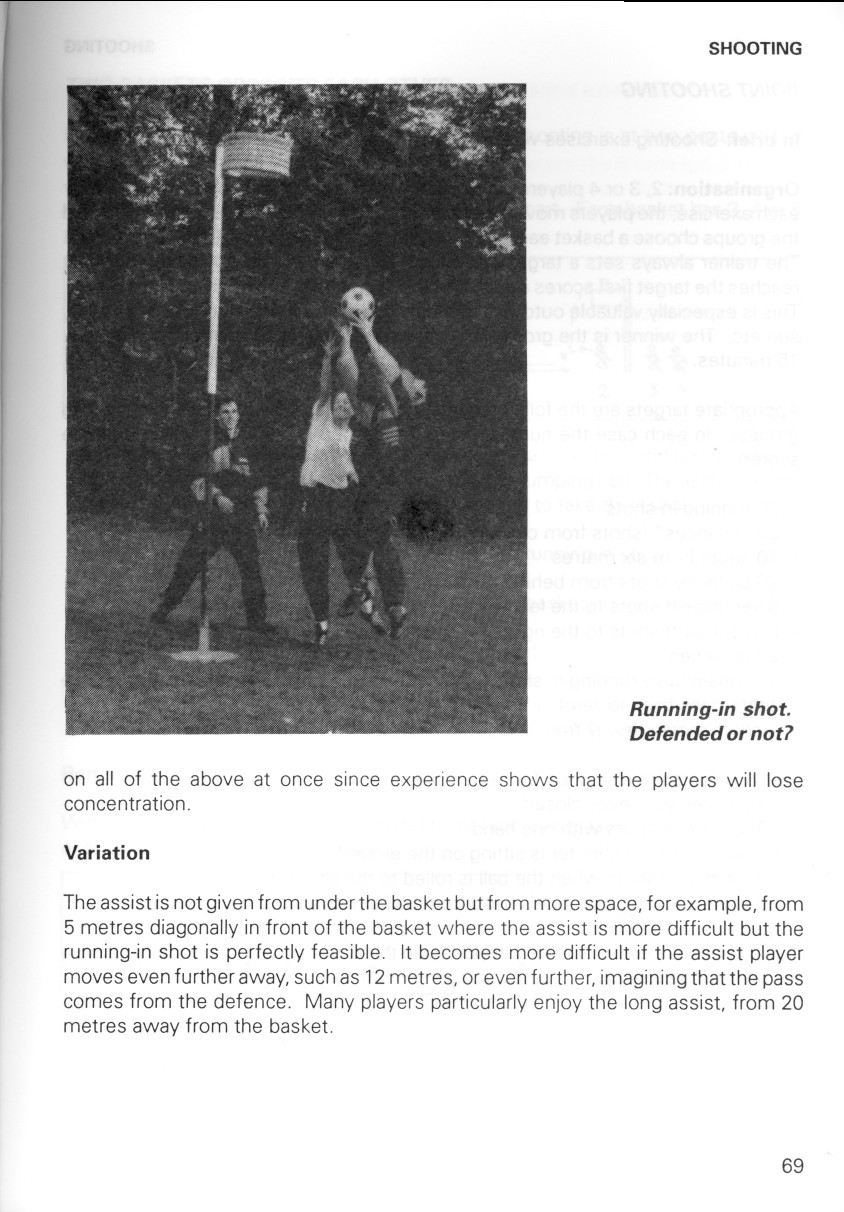 SHOOTING

Running-in shot. Defended or not?

on all of the above at once since experience shows that the players will lose concentration.

Variation

The assist is not given from under the basket but from more space, for example, from 5 metres diagonally in front of the basket where the assist is more difficult but the running-in shot is perfectly feasible. It becomes more difficult if the assist player moves even further away, such as 12 metres, or even further, imagining that the pass comes from the defence. Many players particularly enjoy the long assist, from 20 metres away from the basket.

69